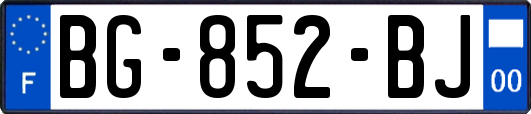 F
BG-852-BJ
00